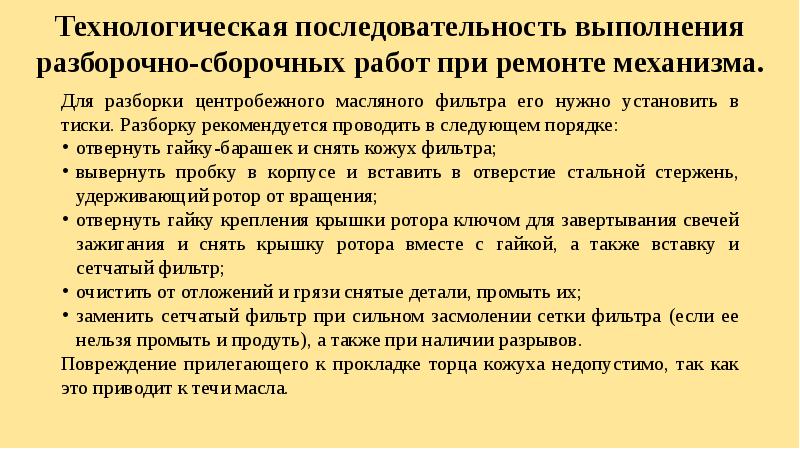 Технологическая последовательность выполнения разборочно-сборочных работ при ремонте механизма.

Для разборки центробежного масляного фильтра его нужно установить в тиски. Разборку рекомендуется проводить в следующем порядке:

• отвернуть гайку-барашек и снять кожух фильтра;
• вывернуть пробку в корпусе и вставить в отверстие стальной стержень, удерживающий ротор от вращения;
• отвернуть гайку крепления крышки ротора ключом для завертывания свечей зажигания и снять крышку ротора вместе с гайкой, а также вставку и сетчатый фильтр;
• очистить от отложений и грязи снятые детали, промыть их;
• заменить сетчатый фильтр при сильном засмолении сетки фильтра (если ее нельзя промыть и продуть), а также при наличии разрывов.

Повреждение прилегающего к прокладке торца кожуха недопустимо, так как это приводит к течи масла.